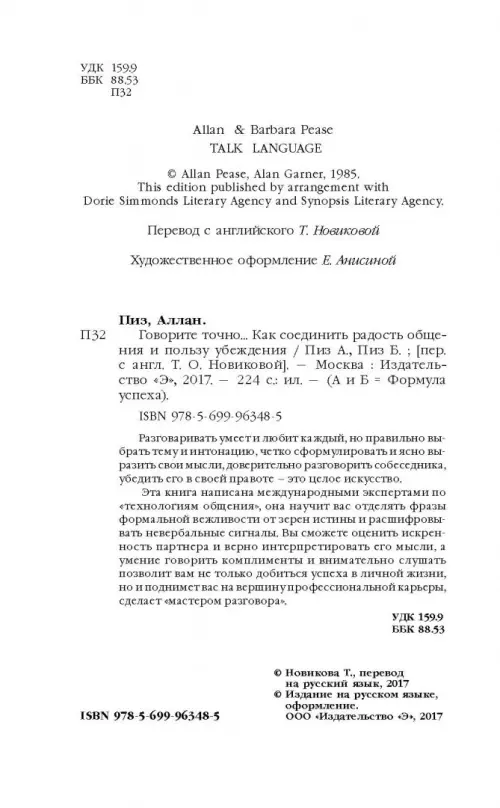 УДК 159.9
ББК 88.53
П32

Allan & Barbara Pease
TALK LANGUAGE

© Allan Pease, Alan Garner, 1985.
This edition published by arrangement with Dorie Simmonds Literary Agency and Synopsis Literary Agency.

Перевод с английского Т. Новиковой

Художественное оформление Е. Анисиной

Пиз, Аллан.

П32 Говорите точно... Как соединить радость общения и пользу убеждения / Пиз А., Пиз Б. ; [пер. с англ. Т. О. Новиковой]. — Москва : Издательство «Э», 2017. — 224 с.: ил. — (А и Б = Формула успеха).

ISBN 978-5-699-96348-5

Разговаривать умеет и любит каждый, но правильно выбрать тему и интонацию, четко сформулировать и ясно выразить свои мысли, доверительно разговорить собеседника, убедить его в своей правоте – это целое искусство.

Эта книга написана международными экспертами по «технологиям общения», она научит вас отделять фразы формальной вежливости от зерен истины и расшифровывать невербальные сигналы. Вы сможете оценить искренность партнера и верно интерпретировать его мысли, а умение говорить комплименты и внимательно слушать позволит вам не только добиться успеха в личной жизни, но и поднимет вас на вершину профессиональной карьеры, сделает «мастером разговора».

УДК 159.9
ББК 88.53

© Новикова Т., перевод на русский язык, 2017
© Издание на русском языке, оформление. ООО «Издательство «Э», 2017

ISBN 978-5-699-96348-5